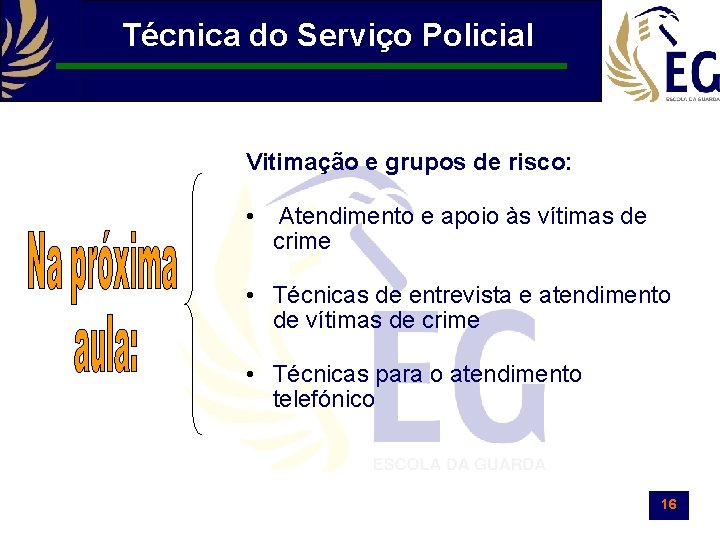 Técnica do Serviço Policial

EG
ESCOLA DA GUARDA

Na próxima aula:

Vitimação e grupos de risco:

• Atendimento e apoio às vítimas de crime

• Técnicas de entrevista e atendimento de vítimas de crime

• Técnicas para o atendimento telefónico

16

EG
ESCOLA DA GUARDA